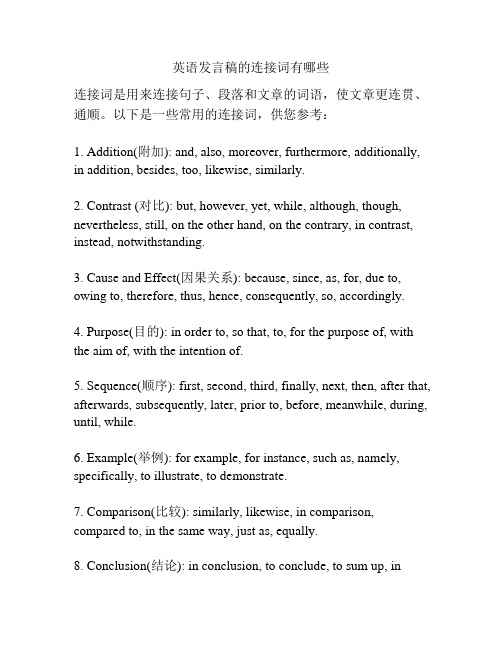 英语发言稿的连接词有哪些

连接词是用来连接句子、段落和文章的词语，使文章更连贯、通顺。以下是一些常用的连接词，供您参考：

1. Addition(附加): and, also, moreover, furthermore, additionally, in addition, besides, too, likewise, similarly.

2. Contrast (对比): but, however, yet, while, although, though, nevertheless, still, on the other hand, on the contrary, in contrast, instead, notwithstanding.

3. Cause and Effect(因果关系): because, since, as, for, due to, owing to, therefore, thus, hence, consequently, so, accordingly.

4. Purpose(目的): in order to, so that, to, for the purpose of, with the aim of, with the intention of.

5. Sequence(顺序): first, second, third, finally, next, then, after that, afterwards, subsequently, later, prior to, before, meanwhile, during, until, while.

6. Example(举例): for example, for instance, such as, namely, specifically, to illustrate, to demonstrate.

7. Comparison(比较): similarly, likewise, in comparison, compared to, in the same way, just as, equally.

8. Conclusion(结论): in conclusion, to conclude, to sum up, in